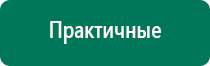 Практичные